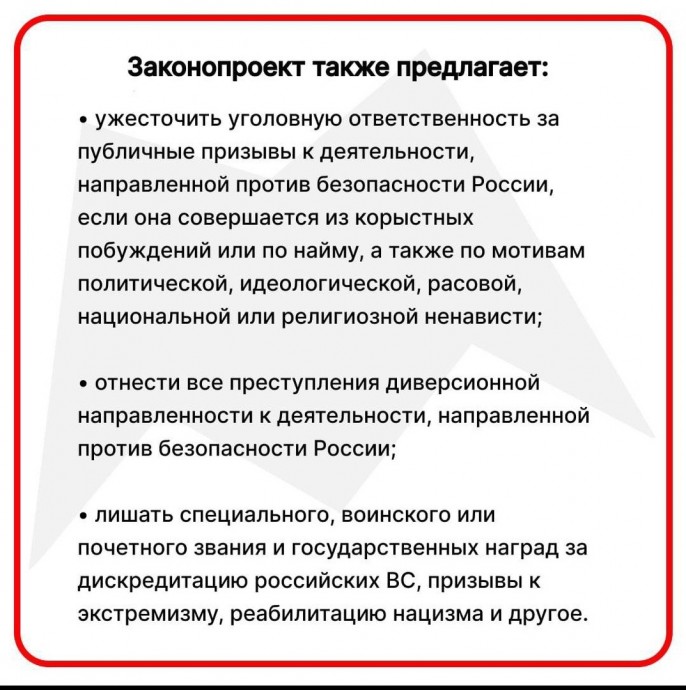 Законопроект также предлагает:

• ужесточить уголовную ответственность за публичные призывы к деятельности, направленной против безопасности России, если она совершается из корыстных побуждений или по найму, а также по мотивам политической, идеологической, расовой, национальной или религиозной ненависти;

• отнести все преступления диверсионной направленности к деятельности, направленной против безопасности России;

• лишать специального, воинского или почетного звания и государственных наград за дискредитацию российских ВС, призывы к экстремизму, реабилитацию нацизма и другое.